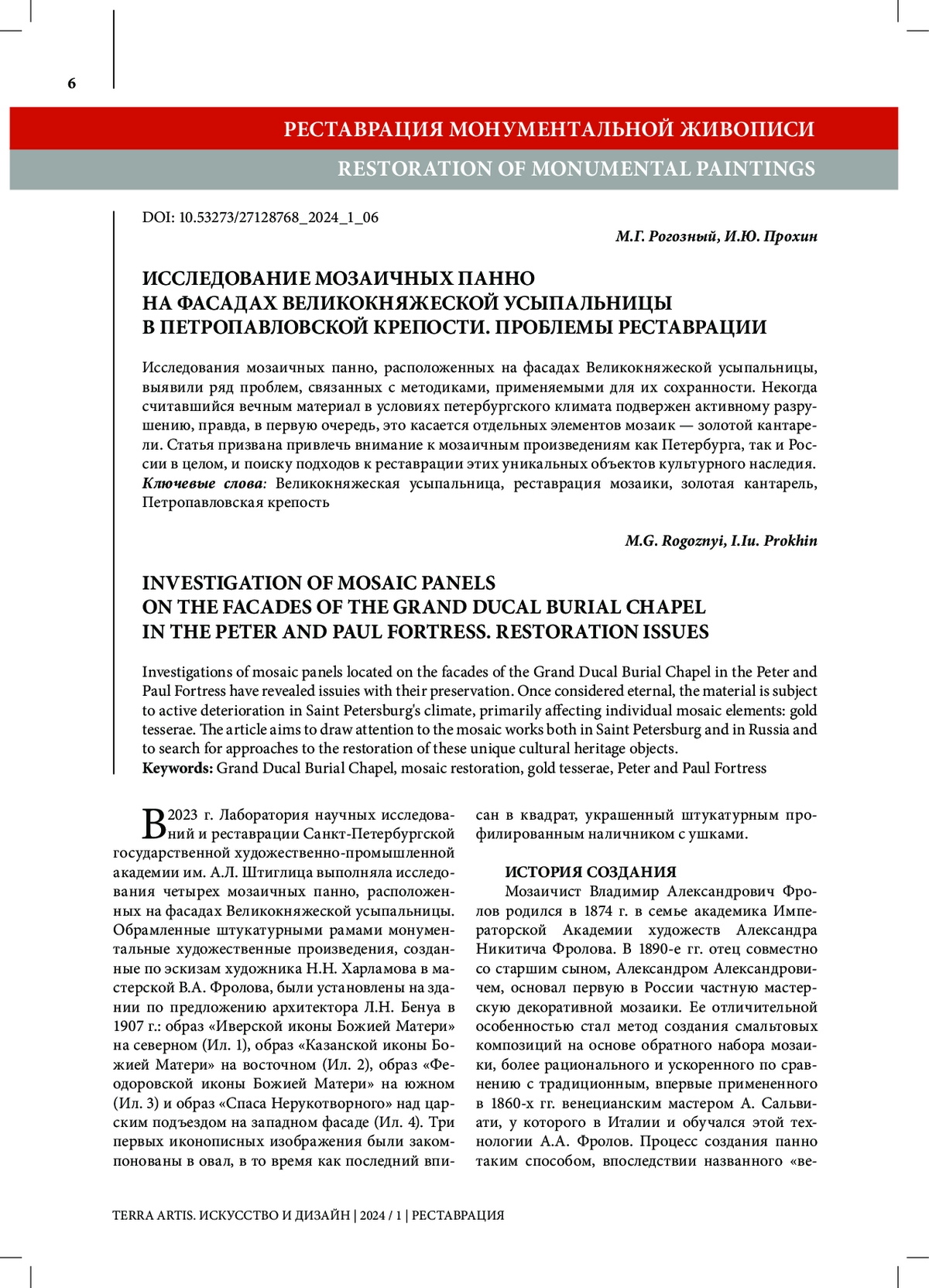 6

РЕСТАВРАЦИЯ МОНУМЕНТАЛЬНОЙ ЖИВОПИСИ

RESTORATION OF MONUMENTAL PAINTINGS

DOI: 10.53273/27128768_2024_1_06

М.Г. Рогозный, И.Ю. Прохин

ИССЛЕДОВАНИЕ МОЗАИЧНЫХ ПАННО НА ФАСАДАХ ВЕЛИКОКНЯЖЕСКОЙ УСЫПАЛЬНИЦЫ В ПЕТРОПАВЛОВСКОЙ КРЕПОСТИ. ПРОБЛЕМЫ РЕСТАВРАЦИИ

Исследования мозаичных панно, расположенных на фасадах Великокняжеской усыпальницы, выявили ряд проблем, связанных с методиками, применяемыми для их сохранности. Некогда считавшийся вечным материал в условиях петербургского климата подвержен активному разрушению, правда, в первую очередь, это касается отдельных элементов мозаик — золотой кантарели. Статья призвана привлечь внимание к мозаичным произведениям как Петербурга, так и России в целом, и поиску подходов к реставрации этих уникальных объектов культурного наследия.
Ключевые слова: Великокняжеская усыпальница, реставрация мозаики, золотая кантарель, Петропавловская крепость

M.G. Rogoznyi, I.Iu. Prokhin

INVESTIGATION OF MOSAIC PANELS ON THE FACADES OF THE GRAND DUCAL BURIAL CHAPEL IN THE PETER AND PAUL FORTRESS. RESTORATION ISSUES

Investigations of mosaic panels located on the facades of the Grand Ducal Burial Chapel in the Peter and Paul Fortress have revealed issues with their preservation. Once considered eternal, the material is subject to active deterioration in Saint Petersburg's climate, primarily affecting individual mosaic elements: gold tesserae. The article aims to draw attention to the mosaic works both in Saint Petersburg and in Russia and to search for approaches to the restoration of these unique cultural heritage objects.
Keywords: Grand Ducal Burial Chapel, mosaic restoration, gold tesserae, Peter and Paul Fortress

В 2023 г. Лаборатория научных исследований и реставрации Санкт-Петербургской государственной художественно-промышленной академии им. А.Л. Штиглица выполняла исследования четырех мозаичных панно, расположенных на фасадах Великокняжеской усыпальницы. Обрамленные штукатурными рамами монументальные художественные произведения, созданные по эскизам художника Н.Н. Харламова в мастерской В.А. Фролова, были установлены на здании по предложению архитектора Л.Н. Бенуа в 1907 г.: образ «Иверской иконы Божией Матери» на северном (Ил. 1), образ «Казанской иконы Божией Матери» на восточном (Ил. 2), образ «Феодоровской иконы Божией Матери» на южном (Ил. 3) и образ «Спаса Нерукотворного» над царским подъездом на западном фасаде (Ил. 4). Три первых иконописных изображения были закомпонованы в овал, в то время как последний вписан в квадрат, украшенный штукатурным профилированным наличником с ушками.

ИСТОРИЯ СОЗДАНИЯ
Мозаичист Владимир Александрович Фролов родился в 1874 г. в семье академика Императорской Академии художеств Александра Никитича Фролова. В 1890-е гг. отец совместно со старшим сыном, Александром Александровичем, основал первую в России частную мастерскую декоративной мозаики. Ее отличительной особенностью стал метод создания смальтовых композиций на основе обратного набора мозаики, более рационального и ускоренного по сравнению с традиционным, впервые примененного в 1860-х гг. венецианским мастером А. Сальвиати, у которого в Италии и обучался этой технологии А.А. Фролов. Процесс создания панно таким способом, впоследствии названного «ве-

TERRA ARTIS. ИСКУССТВО И ДИЗАЙН | 2024 / 1 | РЕСТАВРАЦИЯ